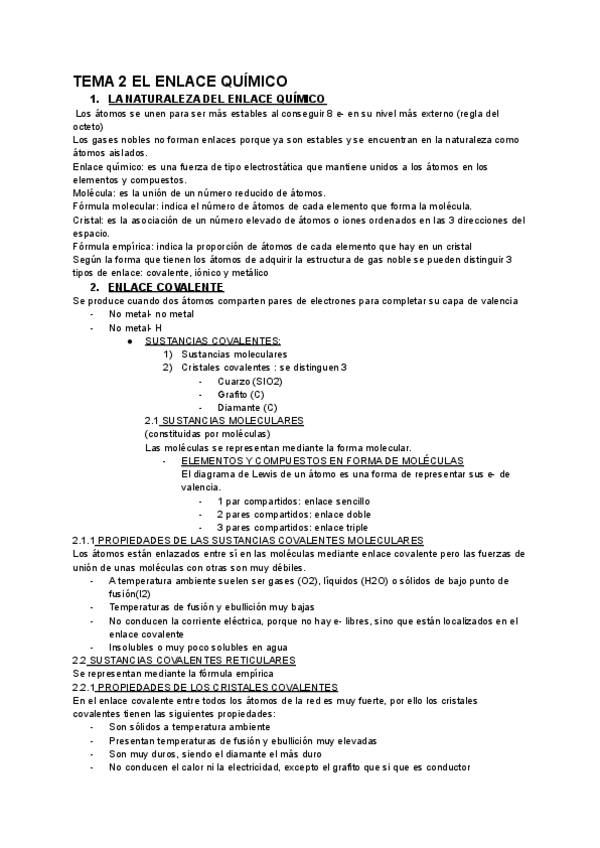 TEMA 2 EL ENLACE QUÍMICO

1. LA NATURALEZA DEL ENLACE QUÍMICO

Los átomos se unen para ser más estables al conseguir 8 e- en su nivel más externo (regla del octeto)

Los gases nobles no forman enlaces porque ya son estables y se encuentran en la naturaleza como átomos aislados.

Enlace químico: es una fuerza de tipo electrostática que mantiene unidos a los átomos en los elementos y compuestos.

Molécula: es la unión de un número reducido de átomos.

Fórmula molecular: indica el número de átomos de cada elemento que forma la molécula.

Cristal: es la asociación de un número elevado de átomos o iones ordenados en las 3 direcciones del espacio.

Fórmula empírica: indica la proporción de átomos de cada elemento que hay en un cristal

Según la forma que tienen los átomos de adquirir la estructura de gas noble se pueden distinguir 3 tipos de enlace: covalente, iónico y metálico

2. ENLACE COVALENTE

Se produce cuando dos átomos comparten pares de electrones para completar su capa de valencia
- No metal- no metal
- No metal- H
● SUSTANCIAS COVALENTES:
1) Sustancias moleculares
2) Cristales covalentes : se distinguen 3
- Cuarzo (SIO2)
- Grafito (C)
- Diamante (C)

2.1 SUSTANCIAS MOLECULARES
(constituidas por moléculas)
Las moléculas se representan mediante la forma molecular.
- ELEMENTOS Y COMPUESTOS EN FORMA DE MOLÉCULAS
El diagrama de Lewis de un átomo es una forma de representar sus e- de valencia.
- 1 par compartidos: enlace sencillo
- 2 pares compartidos: enlace doble
- 3 pares compartidos: enlace triple

2.1.1 PROPIEDADES DE LAS SUSTANCIAS COVALENTES MOLECULARES

Los átomos están enlazados entre sí en las moléculas mediante enlace covalente pero las fuerzas de unión de unas moléculas con otras son muy débiles.
- A temperatura ambiente suelen ser gases (O2), líquidos (H2O) o sólidos de bajo punto de fusión(I2)
- Temperaturas de fusión y ebullición muy bajas
- No conducen la corriente eléctrica, porque no hay e- libres, sino que están localizados en el enlace covalente
- Insolubles o muy poco solubles en agua

2.2 SUSTANCIAS COVALENTES RETICULARES

Se representan mediante la fórmula empírica

2.2.1 PROPIEDADES DE LOS CRISTALES COVALENTES

En el enlace covalente entre todos los átomos de la red es muy fuerte, por ello los cristales covalentes tienen las siguientes propiedades:
- Son sólidos a temperatura ambiente
- Presentan temperaturas de fusión y ebullición muy elevadas
- Son muy duros, siendo el diamante el más duro
- No conducen el calor ni la electricidad, excepto el grafito que si que es conductor